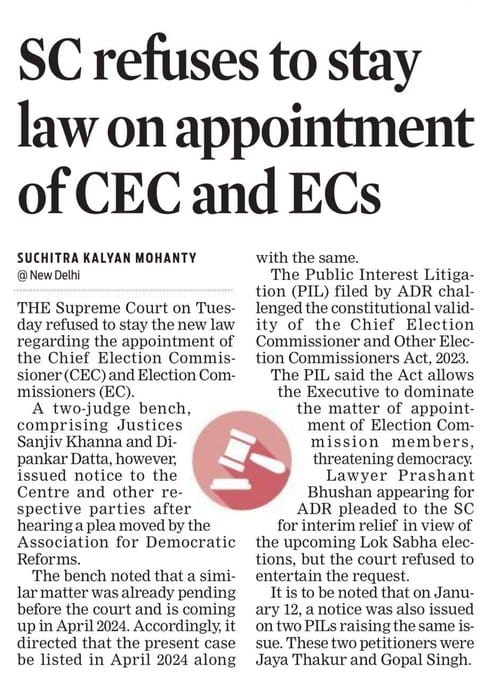 SC refuses to stay law on appointment of CEC and ECs

SUCHITRA KALYAN MOHANTY
@ New Delhi

THE Supreme Court on Tuesday refused to stay the new law regarding the appointment of the Chief Election Commissioner (CEC) and Election Commissioners (EC).

A two-judge bench, comprising Justices Sanjiv Khanna and Dipankar Datta, however, issued notice to the Centre and other respective parties after hearing a plea moved by the Association for Democratic Reforms.

The bench noted that a similar matter was already pending before the court and is coming up in April 2024. Accordingly, it directed that the present case be listed in April 2024 along with the same.

The Public Interest Litigation (PIL) filed by ADR challenged the constitutional validity of the Chief Election Commissioner and Other Election Commissioners Act, 2023.

The PIL said the Act allows the Executive to dominate the matter of appointment of Election Commission members, threatening democracy.

Lawyer Prashant Bhushan appearing for ADR pleaded to the SC for interim relief in view of the upcoming Lok Sabha elections, but the court refused to entertain the request.

It is to be noted that on January 12, a notice was also issued on two PILs raising the same issue. These two petitioners were Jaya Thakur and Gopal Singh.